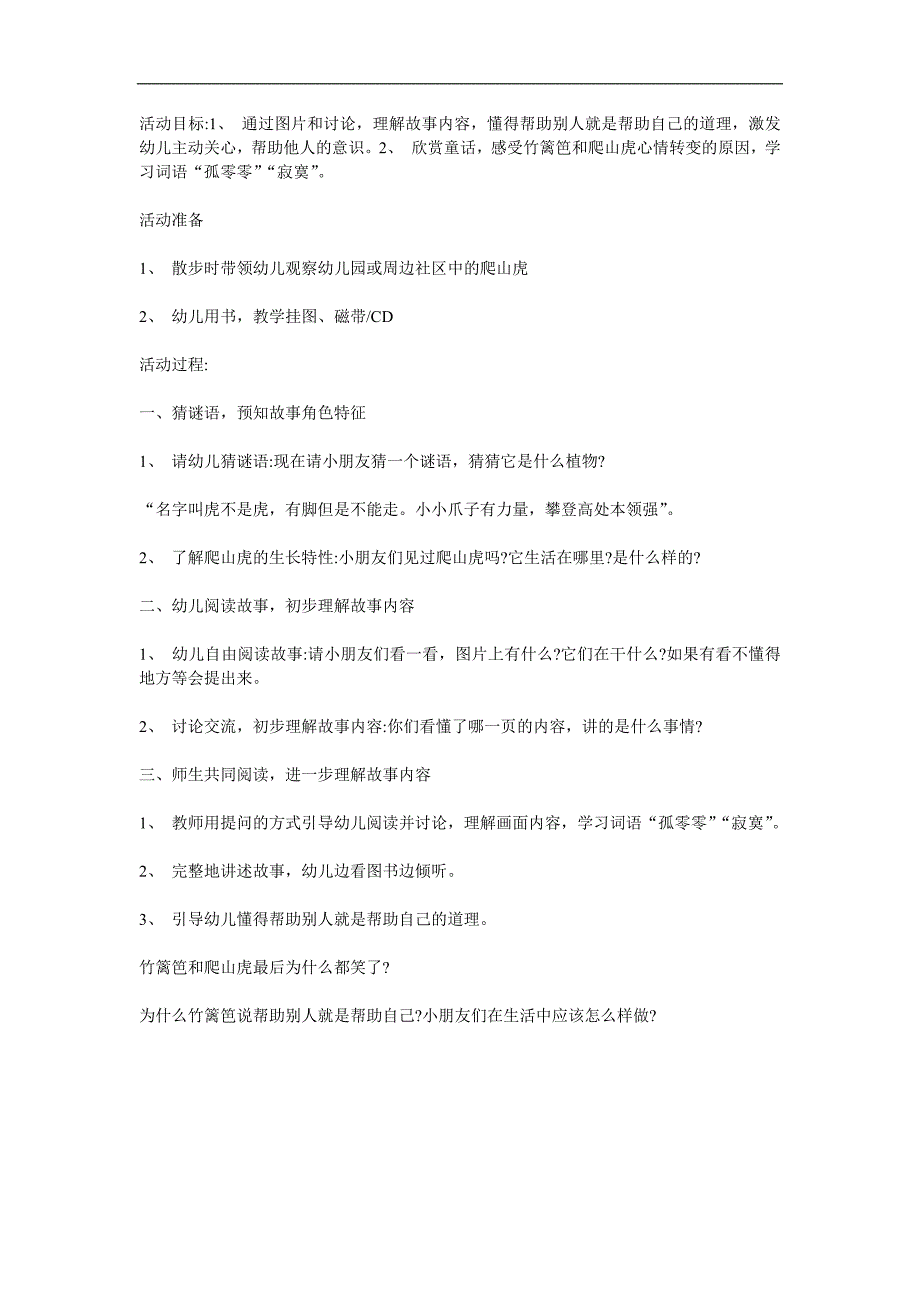 活动目标:1、 通过图片和讨论，理解故事内容，懂得帮助别人就是帮助自己的道理，激发幼儿主动关心，帮助他人的意识。2、 欣赏童话，感受竹篱笆和爬山虎心情转变的原因，学习词语“孤零零”“寂寞”。

活动准备

1、 散步时带领幼儿观察幼儿园或周边社区中的爬山虎

2、 幼儿用书，教学挂图、磁带/CD

活动过程:

一、猜谜语，预知故事角色特征

1、 请幼儿猜谜语:现在请小朋友猜一个谜语，猜猜它是什么植物?

“名字叫虎不是虎，有脚但是不能走。小小爪子有力量，攀登高处本领强”。

2、 了解爬山虎的生长特性:小朋友们见过爬山虎吗?它生活在哪里?是什么样的?

二、幼儿阅读故事，初步理解故事内容

1、 幼儿自由阅读故事:请小朋友们看一看，图片上有什么?它们在干什么?如果有看不懂得地方等会提出来。

2、 讨论交流，初步理解故事内容:你们看懂了哪一页的内容，讲的是什么事情?

三、师生共同阅读，进一步理解故事内容

1、 教师用提问的方式引导幼儿阅读并讨论，理解画面内容，学习词语“孤零零”“寂寞”。

2、 完整地讲述故事，幼儿边看图书边倾听。

3、 引导幼儿懂得帮助别人就是帮助自己的道理。

竹篱笆和爬山虎最后为什么都笑了?

为什么竹篱笆说帮助别人就是帮助自己?小朋友们在生活中应该怎么样做?